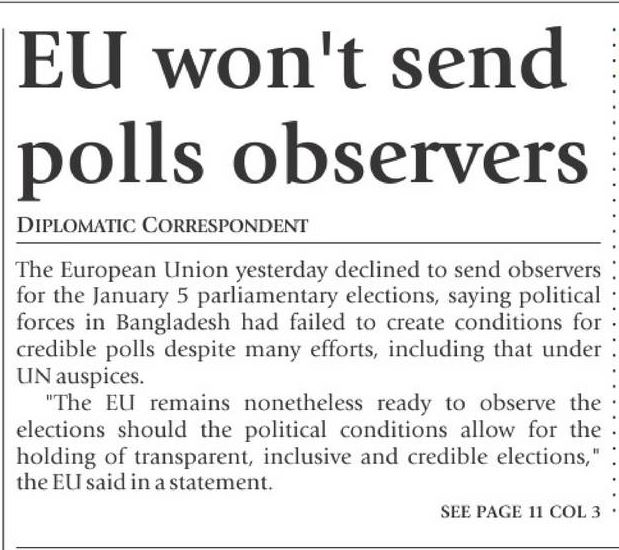 EU won't send polls observers

DIPLOMATIC CORRESPONDENT

The European Union yesterday declined to send observers for the January 5 parliamentary elections, saying political forces in Bangladesh had failed to create conditions for credible polls despite many efforts, including that under UN auspices.

"The EU remains nonetheless ready to observe the elections should the political conditions allow for the holding of transparent, inclusive and credible elections," the EU said in a statement.

SEE PAGE 11 COL 3